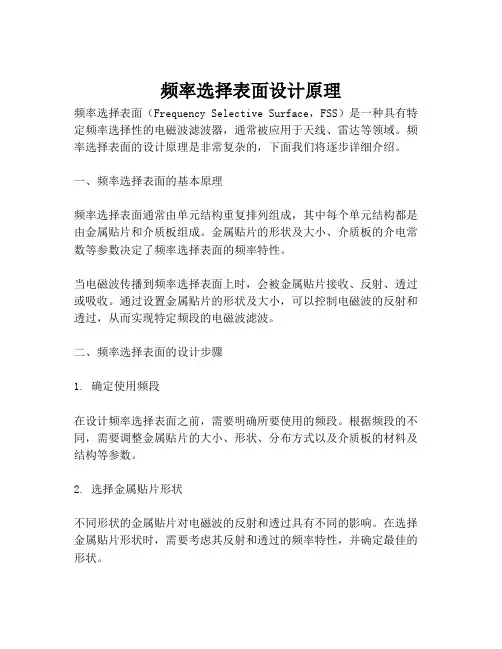 频率选择表面设计原理

频率选择表面（Frequency Selective Surface，FSS）是一种具有特定频率选择性的电磁波滤波器，通常被应用于天线、雷达等领域。频率选择表面的设计原理是非常复杂的，下面我们将逐步详细介绍。

一、频率选择表面的基本原理

频率选择表面通常由单元结构重复排列组成，其中每个单元结构都是由金属贴片和介质板组成。金属贴片的形状及大小、介质板的介电常数等参数决定了频率选择表面的频率特性。

当电磁波传播到频率选择表面上时，会被金属贴片接收、反射、透过或吸收。通过设置金属贴片的形状及大小，可以控制电磁波的反射和透过，从而实现特定频段的电磁波滤波。

二、频率选择表面的设计步骤

1. 确定使用频段

在设计频率选择表面之前，需要明确所要使用的频段。根据频段的不同，需要调整金属贴片的大小、形状、分布方式以及介质板的材料及结构等参数。

2. 选择金属贴片形状

不同形状的金属贴片对电磁波的反射和透过具有不同的影响。在选择金属贴片形状时，需要考虑其反射和透过的频率特性，并确定最佳的形状。